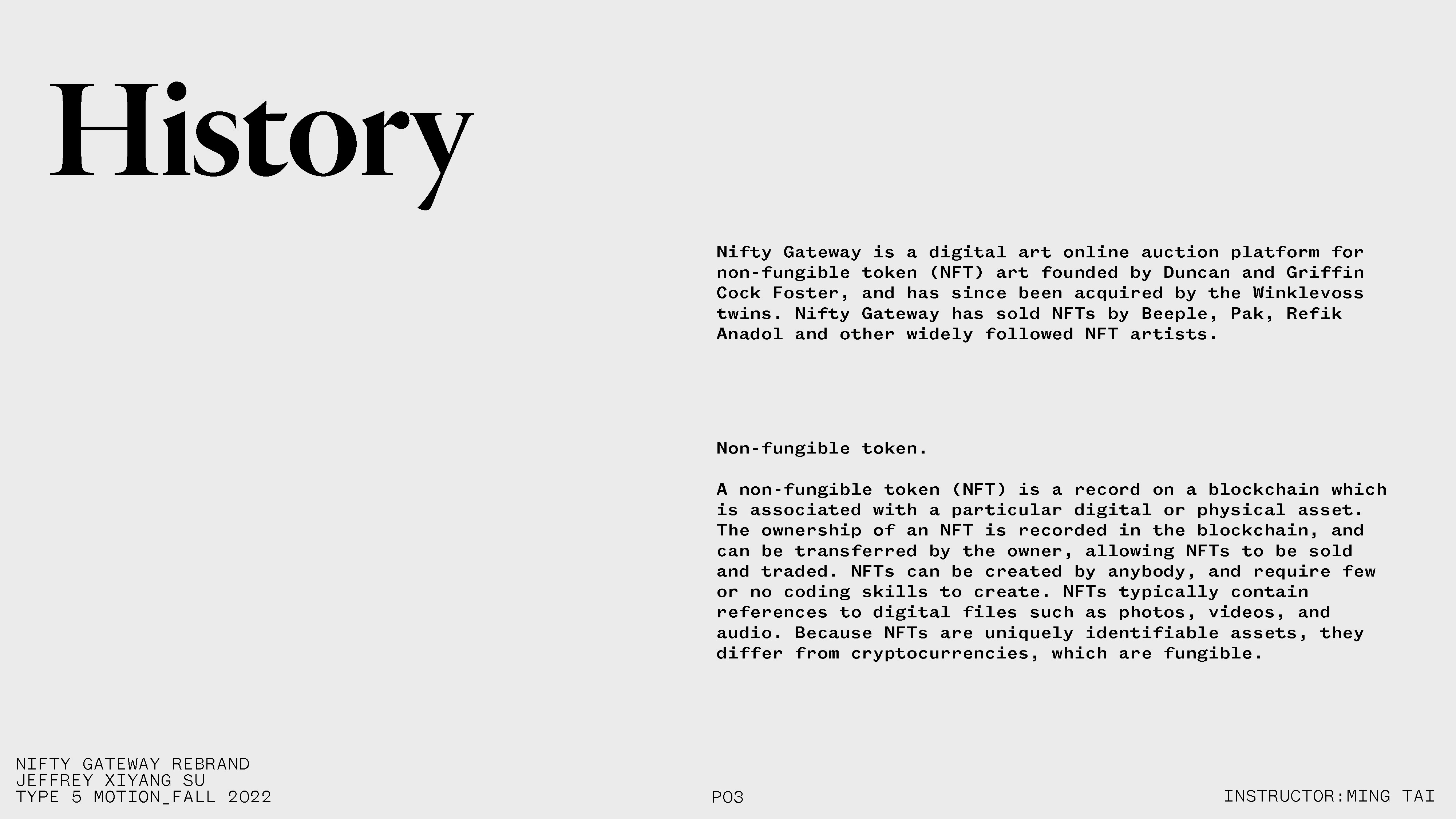 History

Nifty Gateway is a digital art online auction platform for non-fungible token (NFT) art founded by Duncan and Griffin Cock Foster, and has since been acquired by the Winklevoss twins. Nifty Gateway has sold NFTs by Beeple, Pak, Refik Anadol and other widely followed NFT artists.

Non-fungible token.

A non-fungible token (NFT) is a record on a blockchain which is associated with a particular digital or physical asset. The ownership of an NFT is recorded in the blockchain, and can be transferred by the owner, allowing NFTs to be sold and traded. NFTs can be created by anybody, and require few or no coding skills to create. NFTs typically contain references to digital files such as photos, videos, and audio. Because NFTs are uniquely identifiable assets, they differ from cryptocurrencies, which are fungible.

NIFTY GATEWAY REBRAND
JEFFREY XIYANG SU
TYPE 5 MOTION_FALL 2022

P03

INSTRUCTOR:MING TAI